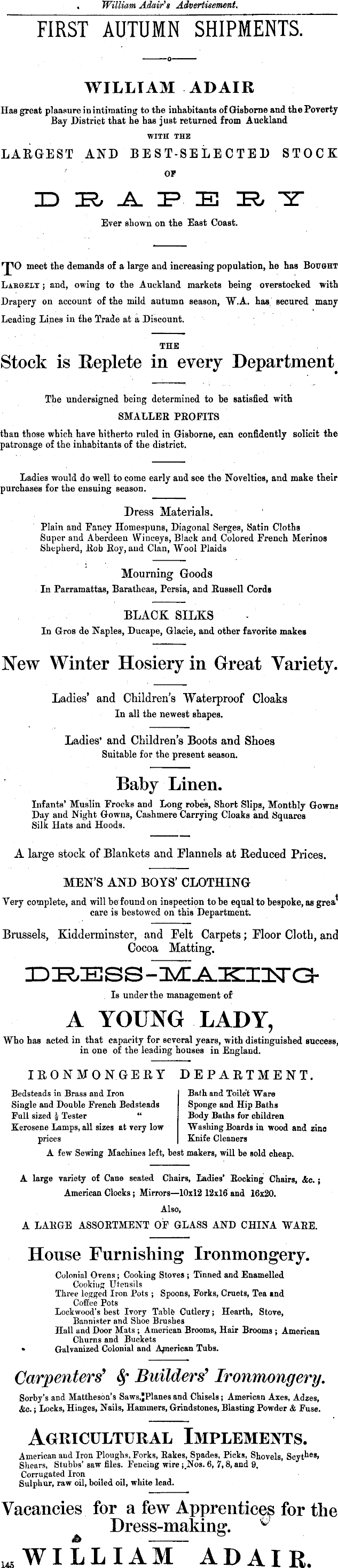 William Adair's Advertisement.

FIRST AUTUMN SHIPMENTS.

WILLIAM ADAIR

Has great plaasure in intimating to the inhabitants of Gisborne and the Poverty Bay District that he has just returned from Auckland

WITH THE

LARGEST AND BEST-SELECTED STOCK

OF

DRAPERY

Ever shown on the East Coast.

TO meet the demands of a large and increasing population, he has BOUGHT LARGELY; and, owing to the Auckland markets being overstocked with Drapery on account of the mild autumn season, W.A. has secured many Leading Lines in the Trade at a Discount.

THE

Stock is Replete in every Department

The undersigned being determined to be satisfied with

SMALLER PROFITS

than those which have hitherto ruled in Gisborne, can confidently solicit the patronage of the inhabitants of the district.

Ladies would do well to come early and see the Novelties, and make their purchases for the ensuing season.

Dress Materials.

Plain and Fancy Homespuns, Diagonal Serges, Satin Cloths
Super and Aberdeen Winceys, Black and Colored French Merinos
Shepherd, Rob Roy, and Clan, Wool Plaids

Mourning Goods

In Parramattas, Baratheas, Persia, and Russell Cords

BLACK SILKS

In Gros de Naples, Ducape, Glacie, and other favorite makes

New Winter Hosiery in Great Variety.

Ladies' and Children's Waterproof Cloaks
In all the newest shapes.

Ladies' and Children's Boots and Shoes
Suitable for the present season.

Baby Linen.

Infants' Muslin Frocks and Long robes, Short Slips, Monthly Gowns
Day and Night Gowns, Cashmere Carrying Cloaks and Squares
Silk Hats and Hoods.

A large stock of Blankets and Flannels at Reduced Prices.

MEN'S AND BOYS' CLOTHING

Very complete, and will be found on inspection to be equal to bespoke, as great care is bestowed on this Department.

Brussels, Kidderminster, and Felt Carpets; Floor Cloth, and Cocoa Matting.

DRESS-MAKING

Is under the management of

A YOUNG LADY,

Who has acted in that capacity for several years, with distinguished success, in one of the leading houses in England.

IRONMONGERY DEPARTMENT.

Bedsteads in Brass and Iron
Single and Double French Bedsteads
Full sized ½ Tester "
Kerosene Lamps, all sizes at very low prices

Bath and Toilet Ware
Sponge and Hip Baths
Body Baths for children
Washing Boards in wood and zinc
Knife Cleaners

A few Sewing Machines left, best makers, will be sold cheap.

A large variety of Cane seated Chairs, Ladies' Rocking Chairs, &c.; American Clocks; Mirrors—10x12 12x16 and 16x20.

Also,

A LARGE ASSORTMENT OF GLASS AND CHINA WARE.

House Furnishing Ironmongery.

Colonial Ovens; Cooking Stoves; Tinned and Enamelled Cooking Utensils
Three legged Iron Pots; Spoons, Forks, Cruets, Tea and Coffee Pots
Lockwood's best Ivory Table Cutlery; Hearth, Stove, Bannister and Shoe Brushes
Hall and Door Mats; American Brooms, Hair Brooms; American Churns and Buckets
Galvanized Colonial and American Tubs.

Carpenters' & Builders' Ironmongery.

Sorby's and Mattheson's Saws, Planes and Chisels; American Axes, Adzes, &c.; Locks, Hinges, Nails, Hammers, Grindstones, Blasting Powder & Fuse.

AGRICULTURAL IMPLEMENTS.

American and Iron Ploughs, Forks, Rakes, Spades, Picks, Shovels, Scythes, Shears, Stubbs' saw files. Fencing wire; Nos. 6, 7, 8, and 9.
Corrugated Iron
Sulphur, raw oil, boiled oil, white lead.

Vacancies for a few Apprentices for the Dress-making.

145 WILLIAM ADAIR.